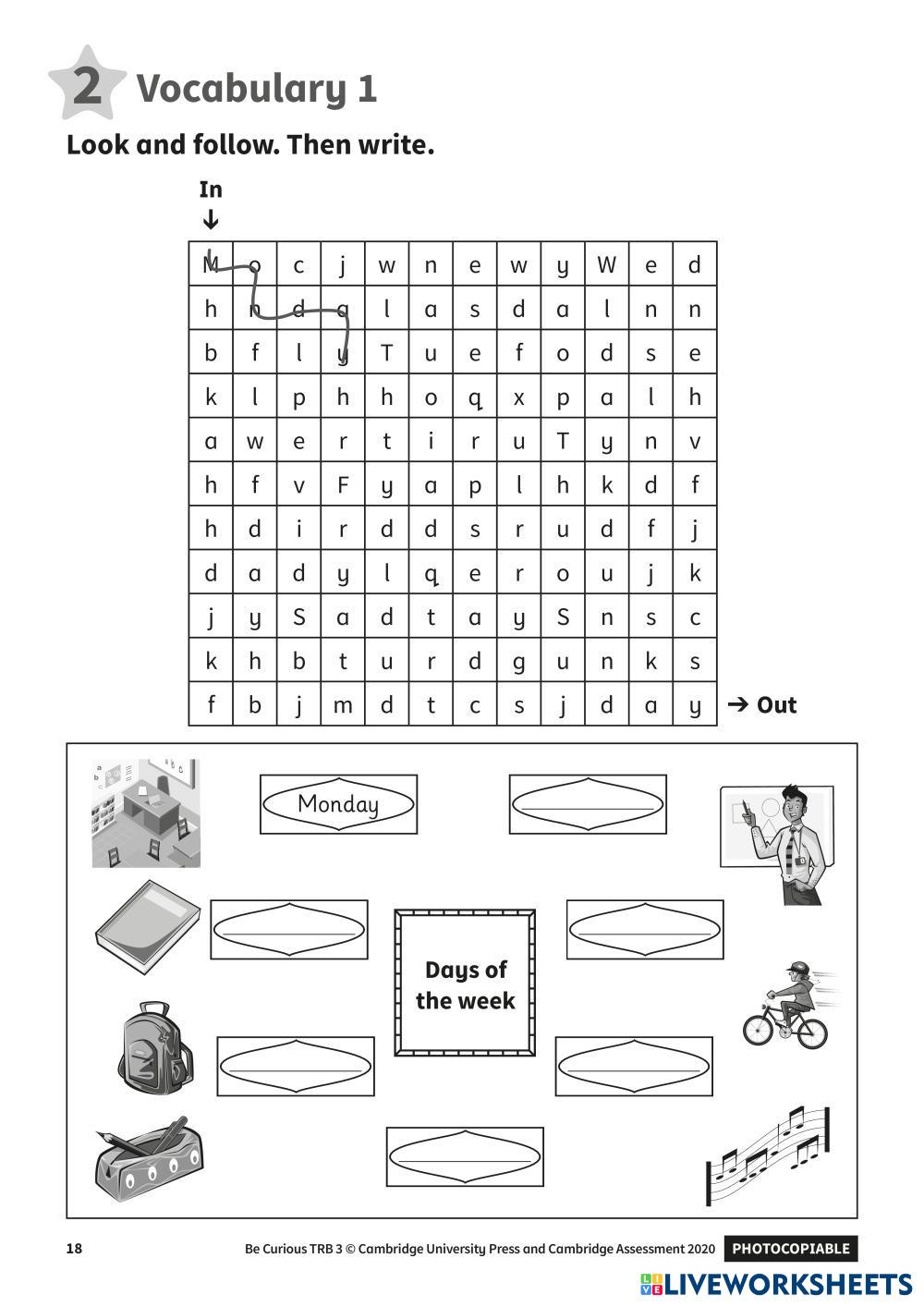 2 Vocabulary 1

Look and follow. Then write.

In
↓

| M | o | c | j | w | n | e | w | y | W | e | d |
|---|---|---|---|---|---|---|---|---|---|---|---|
| h | n | d | a | l | a | s | d | a | l | n | n |
| b | f | l | y | T | u | e | f | o | d | s | e |
| k | l | p | h | h | o | q | x | p | a | l | h |
| a | w | e | r | t | i | r | u | T | y | n | v |
| h | f | v | F | y | a | p | l | h | k | d | f |
| h | d | i | r | d | d | s | r | u | d | f | j |
| d | a | d | y | l | q | e | r | o | u | j | k |
| j | y | S | a | d | t | a | y | S | n | s | c |
| k | h | b | t | u | r | d | g | u | n | k | s |
| f | b | j | m | d | t | c | s | j | d | a | y |

→ Out

Monday

Days of the week

18 Be Curious TRB 3 © Cambridge University Press and Cambridge Assessment 2020 PHOTOCOPIABLE

LIVEWORKSHEETS